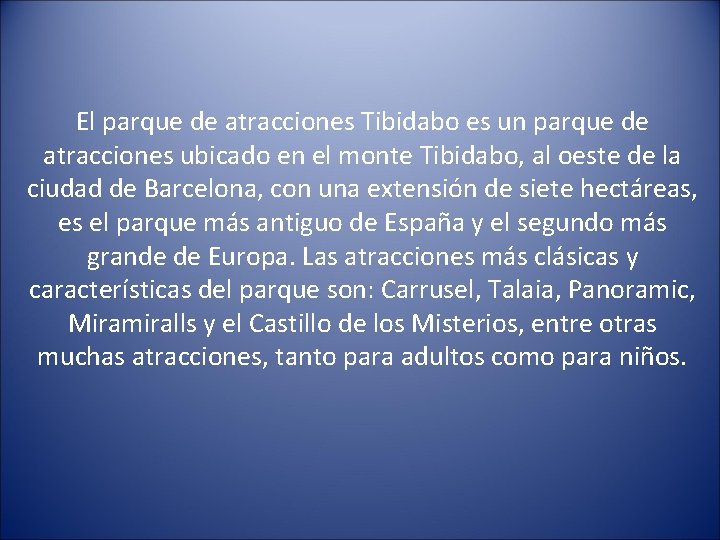 El parque de atracciones Tibidabo es un parque de atracciones ubicado en el monte Tibidabo, al oeste de la ciudad de Barcelona, con una extensión de siete hectáreas, es el parque más antiguo de España y el segundo más grande de Europa. Las atracciones más clásicas y características del parque son: Carrusel, Talaia, Panoramic, Miramiralls y el Castillo de los Misterios, entre otras muchas atracciones, tanto para adultos como para niños.